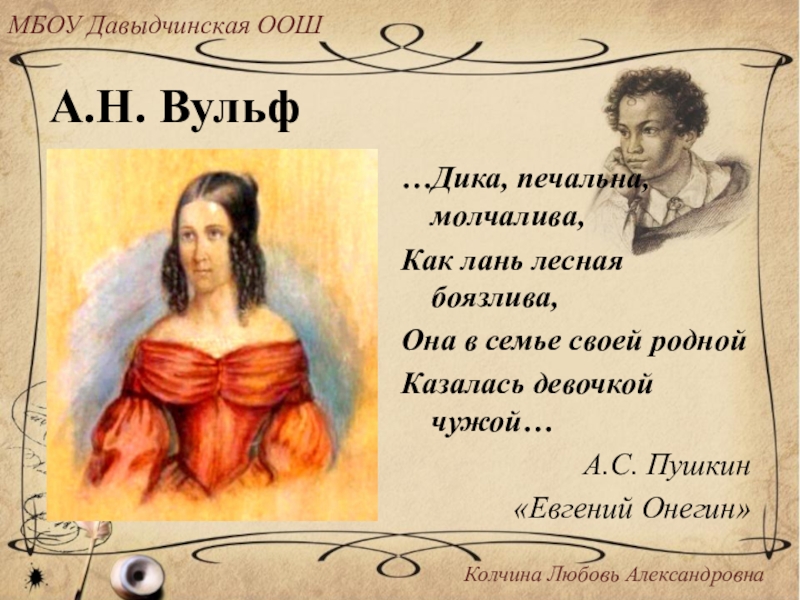 МБОУ Давыдчинская ООШ

А.Н. Вульф

…Дика, печальна, молчалива,
Как лань лесная боязлива,
Она в семье своей родной
Казалась девочкой чужой…

А.С. Пушкин
«Евгений Онегин»

Колчина Любовь Александровна